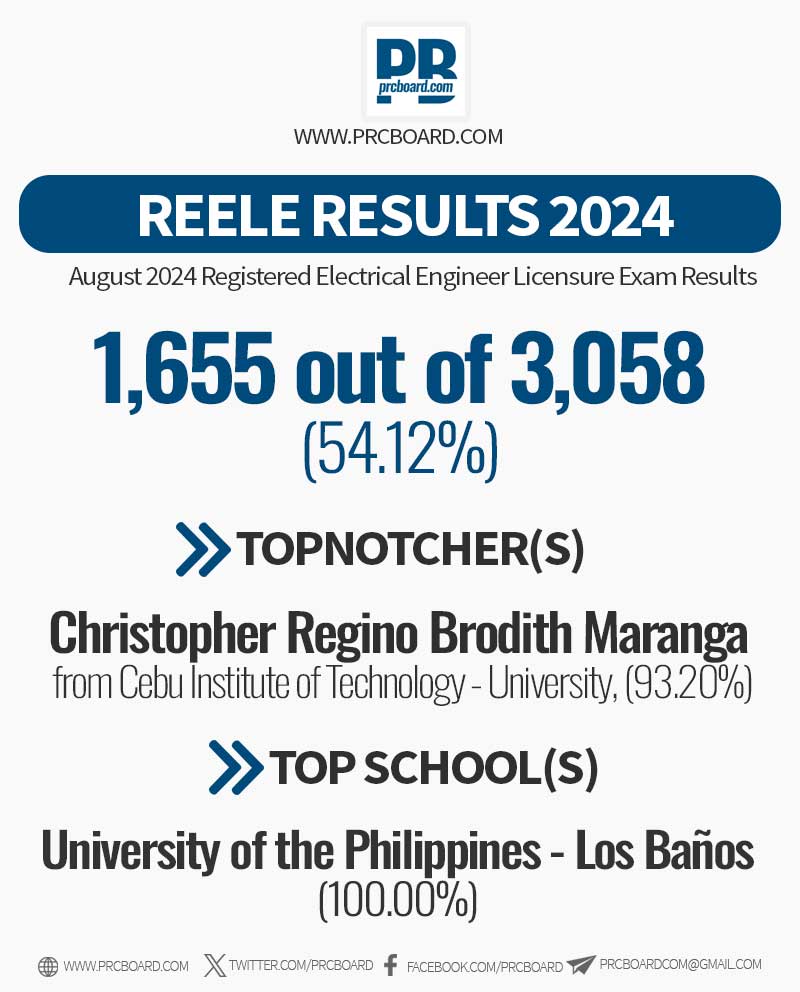 PB
prcboard.com

WWW.PRCBOARD.COM

REELE RESULTS 2024

August 2024 Registered Electrical Engineer Licensure Exam Results

1,655 out of 3,058
(54.12%)

TOPNOTCHER(S)

Christopher Regino Brodith Maranga
from Cebu Institute of Technology - University, (93.20%)

TOP SCHOOL(S)

University of the Philippines - Los Baños
(100.00%)

WWW.PRCBOARD.COM TWITTER.COM/PRCBOARD FACEBOOK.COM/PRCBOARD PRCBOARDCOM@GMAIL.COM